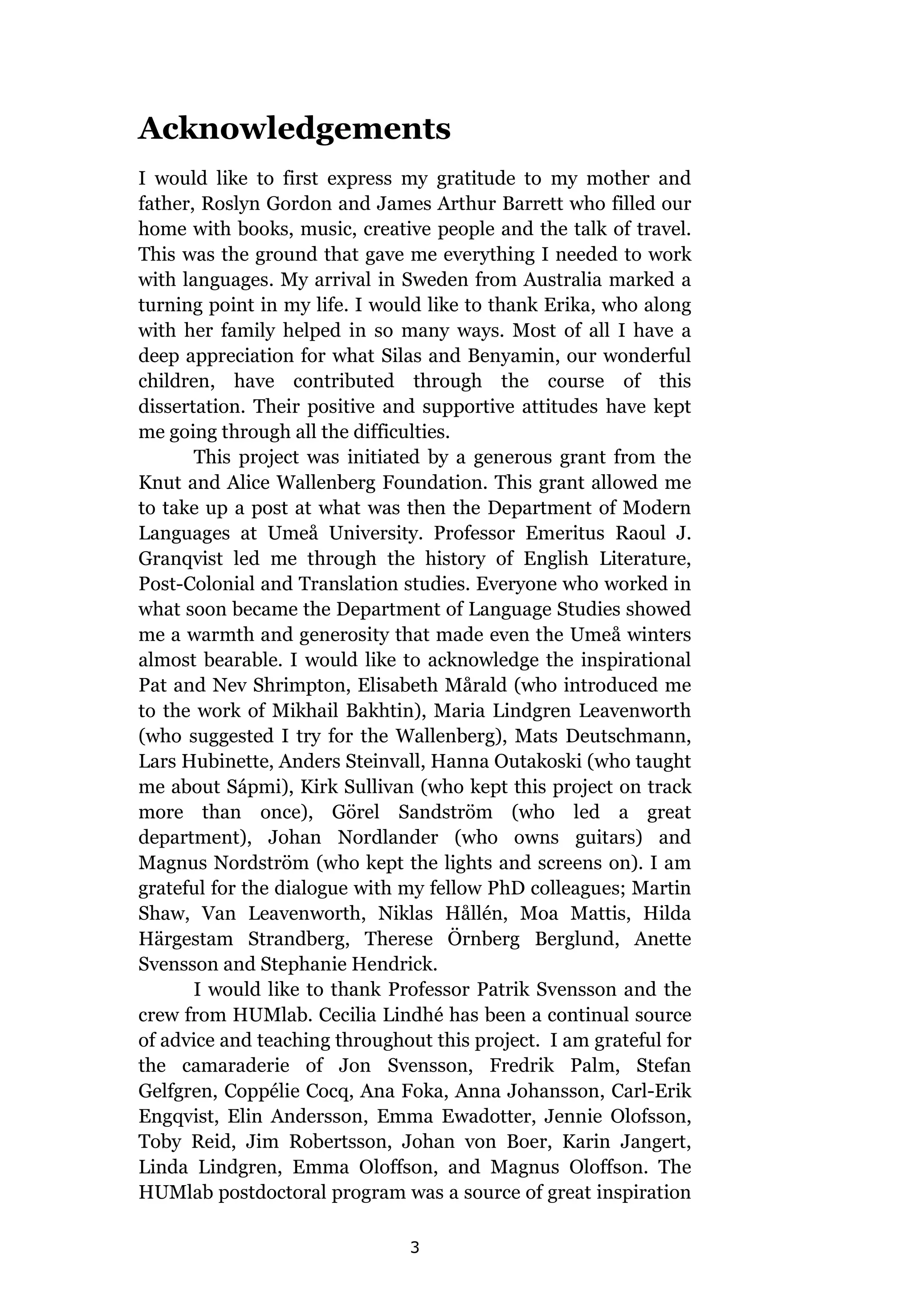 Acknowledgements

I would like to first express my gratitude to my mother and father, Roslyn Gordon and James Arthur Barrett who filled our home with books, music, creative people and the talk of travel. This was the ground that gave me everything I needed to work with languages. My arrival in Sweden from Australia marked a turning point in my life. I would like to thank Erika, who along with her family helped in so many ways. Most of all I have a deep appreciation for what Silas and Benyamin, our wonderful children, have contributed through the course of this dissertation. Their positive and supportive attitudes have kept me going through all the difficulties.

This project was initiated by a generous grant from the Knut and Alice Wallenberg Foundation. This grant allowed me to take up a post at what was then the Department of Modern Languages at Umeå University. Professor Emeritus Raoul J. Granqvist led me through the history of English Literature, Post-Colonial and Translation studies. Everyone who worked in what soon became the Department of Language Studies showed me a warmth and generosity that made even the Umeå winters almost bearable. I would like to acknowledge the inspirational Pat and Nev Shrimpton, Elisabeth Mårald (who introduced me to the work of Mikhail Bakhtin), Maria Lindgren Leavenworth (who suggested I try for the Wallenberg), Mats Deutschmann, Lars Hubinette, Anders Steinvall, Hanna Outakoski (who taught me about Sápmi), Kirk Sullivan (who kept this project on track more than once), Görel Sandström (who led a great department), Johan Nordlander (who owns guitars) and Magnus Nordström (who kept the lights and screens on). I am grateful for the dialogue with my fellow PhD colleagues; Martin Shaw, Van Leavenworth, Niklas Hållén, Moa Mattis, Hilda Härgestam Strandberg, Therese Örnberg Berglund, Anette Svensson and Stephanie Hendrick.

I would like to thank Professor Patrik Svensson and the crew from HUMlab. Cecilia Lindhé has been a continual source of advice and teaching throughout this project. I am grateful for the camaraderie of Jon Svensson, Fredrik Palm, Stefan Gelfgren, Coppélie Cocq, Ana Foka, Anna Johansson, Carl-Erik Engqvist, Elin Andersson, Emma Ewadotter, Jennie Olofsson, Toby Reid, Jim Robertsson, Johan von Boer, Karin Jangert, Linda Lindgren, Emma Oloffson, and Magnus Oloffson. The HUMlab postdoctoral program was a source of great inspiration

3